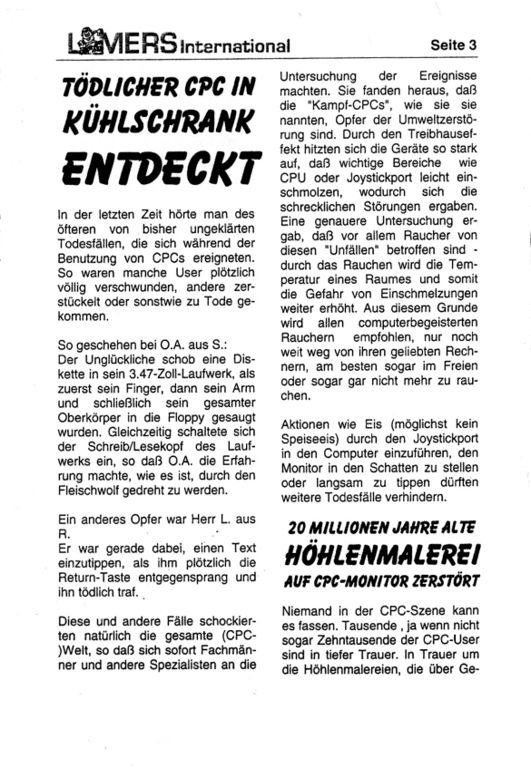 LAMERS International

Seite 3

TÖDLICHER CPC IN KÜHLSCHRANK ENTDECKT

In der letzten Zeit hörte man des öfteren von bisher ungeklärten Todesfällen, die sich während der Benutzung von CPCs ereigneten. So waren manche User plötzlich völlig verschwunden, andere zerstückelt oder sonstwie zu Tode gekommen.

So geschehen bei O.A. aus S.:
Der Unglückliche schob eine Diskette in sein 3.47-Zoll-Laufwerk, als zuerst sein Finger, dann sein Arm und schließlich sein gesamter Oberkörper in die Floppy gesaugt wurden. Gleichzeitig schaltete sich der Schreib/Lesekopf des Laufwerks ein, so daß O.A. die Erfahrung machte, wie es ist, durch den Fleischwolf gedreht zu werden.

Ein anderes Opfer war Herr L. aus R.
Er war gerade dabei, einen Text einzutippen, als ihm plötzlich die Return-Taste entgegensprang und ihn tödlich traf.

Diese und andere Fälle schockierten natürlich die gesamte (CPC-)Welt, so daß sich sofort Fachmänner und andere Spezialisten an die Untersuchung der Ereignisse machten. Sie fanden heraus, daß die "Kampf-CPCs", wie sie sie nannten, Opfer der Umweltzerstörung sind. Durch den Treibhauseffekt hitzten sich die Geräte so stark auf, daß wichtige Bereiche wie CPU oder Joystickport leicht einschmolzen, wodurch sich die schrecklichen Störungen ergaben. Eine genauere Untersuchung ergab, daß vor allem Raucher von diesen "Unfällen" betroffen sind - durch das Rauchen wird die Temperatur eines Raumes und somit die Gefahr von Einschmelzungen weiter erhöht. Aus diesem Grunde wird allen computerbegeisterten Rauchern empfohlen, nur noch weit weg von ihren geliebten Rechnern, am besten sogar im Freien oder sogar gar nicht mehr zu rauchen.

Aktionen wie Eis (möglichst kein Speiseeis) durch den Joystickport in den Computer einzuführen, den Monitor in den Schatten zu stellen oder langsam zu tippen dürften weitere Todesfälle verhindern.

20 MILLIONEN JAHRE ALTE HÖHLENMALEREI AUF CPC-MONITOR ZERSTÖRT

Niemand in der CPC-Szene kann es fassen. Tausende , ja wenn nicht sogar Zehntausende der CPC-User sind in tiefer Trauer. In Trauer um die Höhlenmalereien, die über Ge-